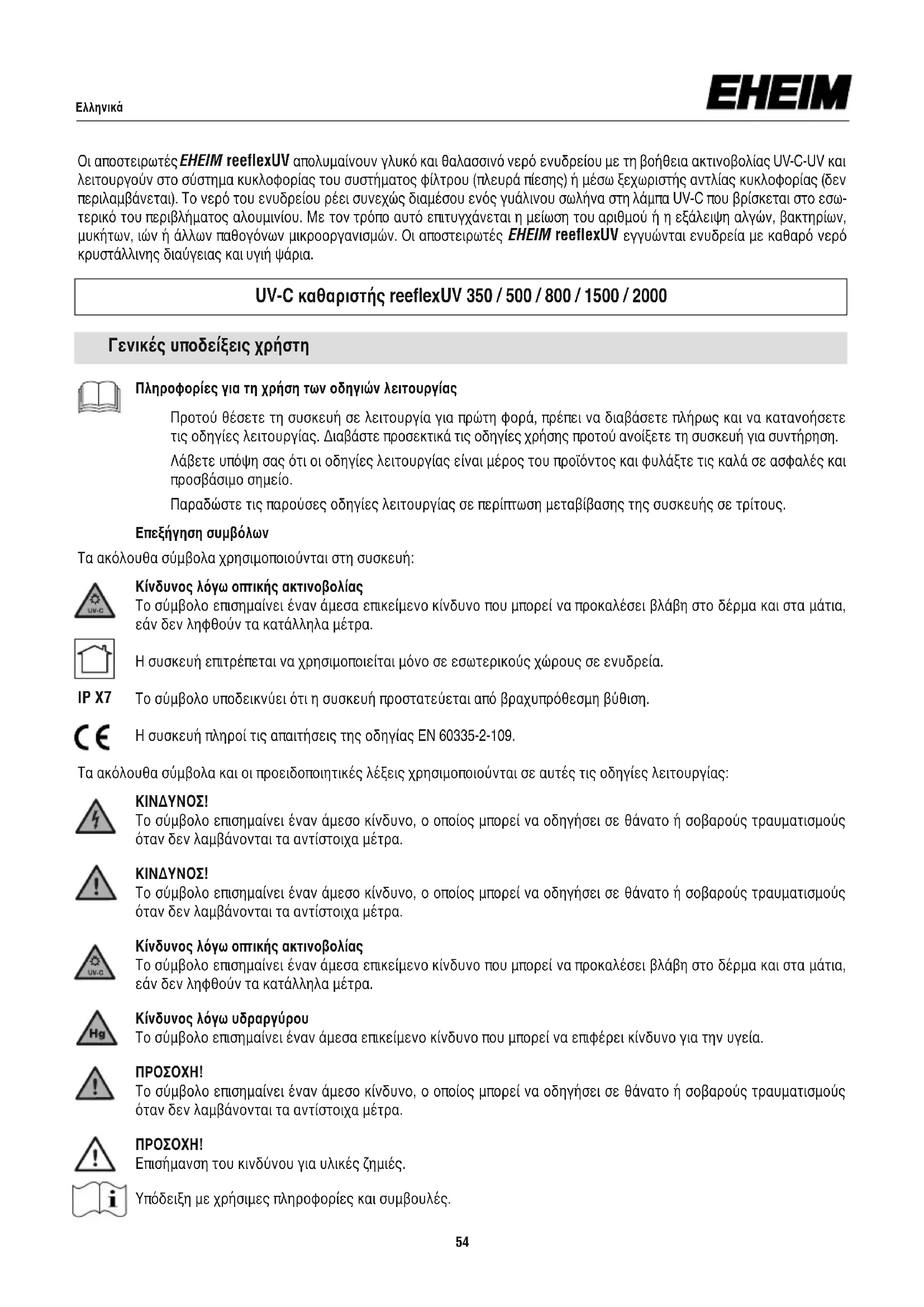 Ελληνικά

EHEIM

Οι αποστειρωτές EHEIM reeflexUV απολυμαίνουν γλυκό και θαλασσινό νερό ενυδρείου με τη βοήθεια ακτινοβολίας UV-C-UV και λειτουργούν στο σύστημα κυκλοφορίας του συστήματος φίλτρου (πλευρά πίεσης) ή μέσω ξεχωριστής αντλίας κυκλοφορίας (δεν περιλαμβάνεται). Το νερό του ενυδρείου ρέει συνεχώς διαμέσου ενός γυάλινου σωλήνα στη λάμπα UV-C που βρίσκεται στο εσωτερικό του περιβλήματος αλουμινίου. Με τον τρόπο αυτό επιτυγχάνεται η μείωση του αριθμού ή η εξάλειψη αλγών, βακτηρίων, μυκήτων, ιών ή άλλων παθογόνων μικροοργανισμών. Οι αποστειρωτές EHEIM reeflexUV εγγυώνται ενυδρεία με καθαρό νερό κρυστάλλινης διαύγειας και υγιή ψάρια.

UV-C καθαριστής reeflexUV 350 / 500 / 800 / 1500 / 2000

Γενικές υποδείξεις χρήστη

Πληροφορίες για τη χρήση των οδηγιών λειτουργίας

Προτού θέσετε τη συσκευή σε λειτουργία για πρώτη φορά, πρέπει να διαβάσετε πλήρως και να κατανοήσετε τις οδηγίες λειτουργίας. Διαβάστε προσεκτικά τις οδηγίες χρήσης προτού ανοίξετε τη συσκευή για συντήρηση.

Λάβετε υπόψη σας ότι οι οδηγίες λειτουργίας είναι μέρος του προϊόντος και φυλάξτε τις καλά σε ασφαλές και προσβάσιμο σημείο.

Παραδώστε τις παρούσες οδηγίες λειτουργίας σε περίπτωση μεταβίβασης της συσκευής σε τρίτους.

Επεξήγηση συμβόλων

Τα ακόλουθα σύμβολα χρησιμοποιούνται στη συσκευή:

UV-C

Κίνδυνος λόγω οπτικής ακτινοβολίας
Το σύμβολο επισημαίνει έναν άμεσα επικείμενο κίνδυνο που μπορεί να προκαλέσει βλάβη στο δέρμα και στα μάτια, εάν δεν ληφθούν τα κατάλληλα μέτρα.

Η συσκευή επιτρέπεται να χρησιμοποιείται μόνο σε εσωτερικούς χώρους σε ενυδρεία.

IP X7 Το σύμβολο υποδεικνύει ότι η συσκευή προστατεύεται από βραχυπρόθεσμη βύθιση.

CE Η συσκευή πληροί τις απαιτήσεις της οδηγίας EN 60335-2-109.

Τα ακόλουθα σύμβολα και οι προειδοποιητικές λέξεις χρησιμοποιούνται σε αυτές τις οδηγίες λειτουργίας:

ΚΙΝΔΥΝΟΣ!
Το σύμβολο επισημαίνει έναν άμεσο κίνδυνο, ο οποίος μπορεί να οδηγήσει σε θάνατο ή σοβαρούς τραυματισμούς όταν δεν λαμβάνονται τα αντίστοιχα μέτρα.

ΚΙΝΔΥΝΟΣ!
Το σύμβολο επισημαίνει έναν άμεσο κίνδυνο, ο οποίος μπορεί να οδηγήσει σε θάνατο ή σοβαρούς τραυματισμούς όταν δεν λαμβάνονται τα αντίστοιχα μέτρα.

UV-C

Κίνδυνος λόγω οπτικής ακτινοβολίας
Το σύμβολο επισημαίνει έναν άμεσα επικείμενο κίνδυνο που μπορεί να προκαλέσει βλάβη στο δέρμα και στα μάτια, εάν δεν ληφθούν τα κατάλληλα μέτρα.

Hg

Κίνδυνος λόγω υδραργύρου
Το σύμβολο επισημαίνει έναν άμεσα επικείμενο κίνδυνο που μπορεί να επιφέρει κίνδυνο για την υγεία.

ΠΡΟΣΟΧΗ!
Το σύμβολο επισημαίνει έναν άμεσο κίνδυνο, ο οποίος μπορεί να οδηγήσει σε θάνατο ή σοβαρούς τραυματισμούς όταν δεν λαμβάνονται τα αντίστοιχα μέτρα.

ΠΡΟΣΟΧΗ!
Επισήμανση του κινδύνου για υλικές ζημιές.

Υπόδειξη με χρήσιμες πληροφορίες και συμβουλές.

54